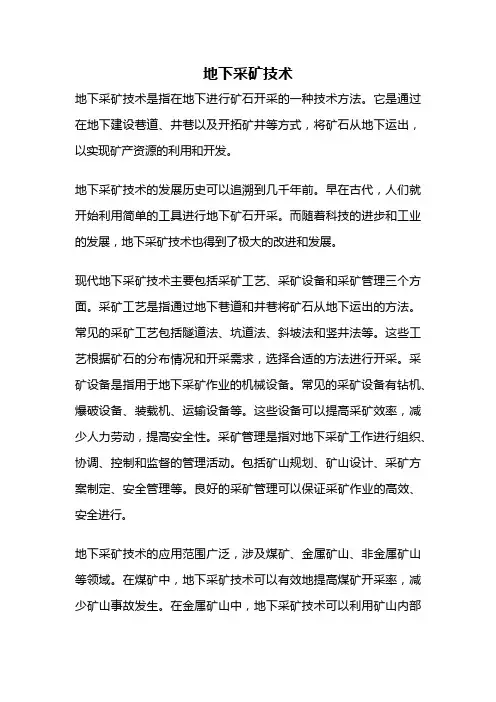 地下采矿技术

地下采矿技术是指在地下进行矿石开采的一种技术方法。它是通过在地下建设巷道、井巷以及开拓矿井等方式，将矿石从地下运出，以实现矿产资源的利用和开发。

地下采矿技术的发展历史可以追溯到几千年前。早在古代，人们就开始利用简单的工具进行地下矿石开采。而随着科技的进步和工业的发展，地下采矿技术也得到了极大的改进和发展。

现代地下采矿技术主要包括采矿工艺、采矿设备和采矿管理三个方面。采矿工艺是指通过地下巷道和井巷将矿石从地下运出的方法。常见的采矿工艺包括隧道法、坑道法、斜坡法和竖井法等。这些工艺根据矿石的分布情况和开采需求，选择合适的方法进行开采。采矿设备是指用于地下采矿作业的机械设备。常见的采矿设备有钻机、爆破设备、装载机、运输设备等。这些设备可以提高采矿效率，减少人力劳动，提高安全性。采矿管理是指对地下采矿工作进行组织、协调、控制和监督的管理活动。包括矿山规划、矿山设计、采矿方案制定、安全管理等。良好的采矿管理可以保证采矿作业的高效、安全进行。

地下采矿技术的应用范围广泛，涉及煤矿、金属矿山、非金属矿山等领域。在煤矿中，地下采矿技术可以有效地提高煤矿开采率，减少矿山事故发生。在金属矿山中，地下采矿技术可以利用矿山内部